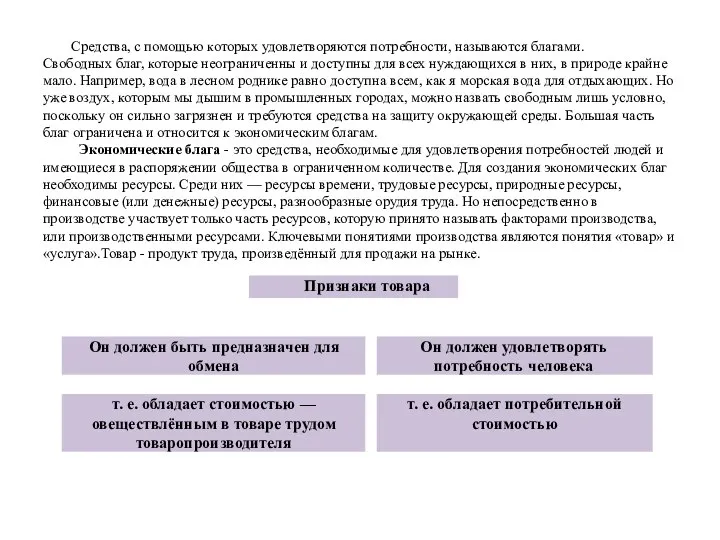 Средства, с помощью которых удовлетворяются потребности, называются благами. Свободных благ, которые неограниченны и доступны для всех нуждающихся в них, в природе крайне мало. Например, вода в лесном роднике равно доступна всем, как я морская вода для отдыхающих. Но уже воздух, которым мы дышим в промышленных городах, можно назвать свободным лишь условно, поскольку он сильно загрязнен и требуются средства на защиту окружающей среды. Большая часть благ ограничена и относится к экономическим благам.

Экономические блага - это средства, необходимые для удовлетворения потребностей людей и имеющиеся в распоряжении общества в ограниченном количестве. Для создания экономических благ необходимы ресурсы. Среди них — ресурсы времени, трудовые ресурсы, природные ресурсы, финансовые (или денежные) ресурсы, разнообразные орудия труда. Но непосредственно в производстве участвует только часть ресурсов, которую принято называть факторами производства, или производственными ресурсами. Ключевыми понятиями производства являются понятия «товар» и «услуга».Товар - продукт труда, произведённый для продажи на рынке.

Признаки товара

Он должен быть предназначен для обмена

Он должен удовлетворять потребность человека

т. е. обладает стоимостью — овеществлённым в товаре трудом товаропроизводителя

т. е. обладает потребительной стоимостью